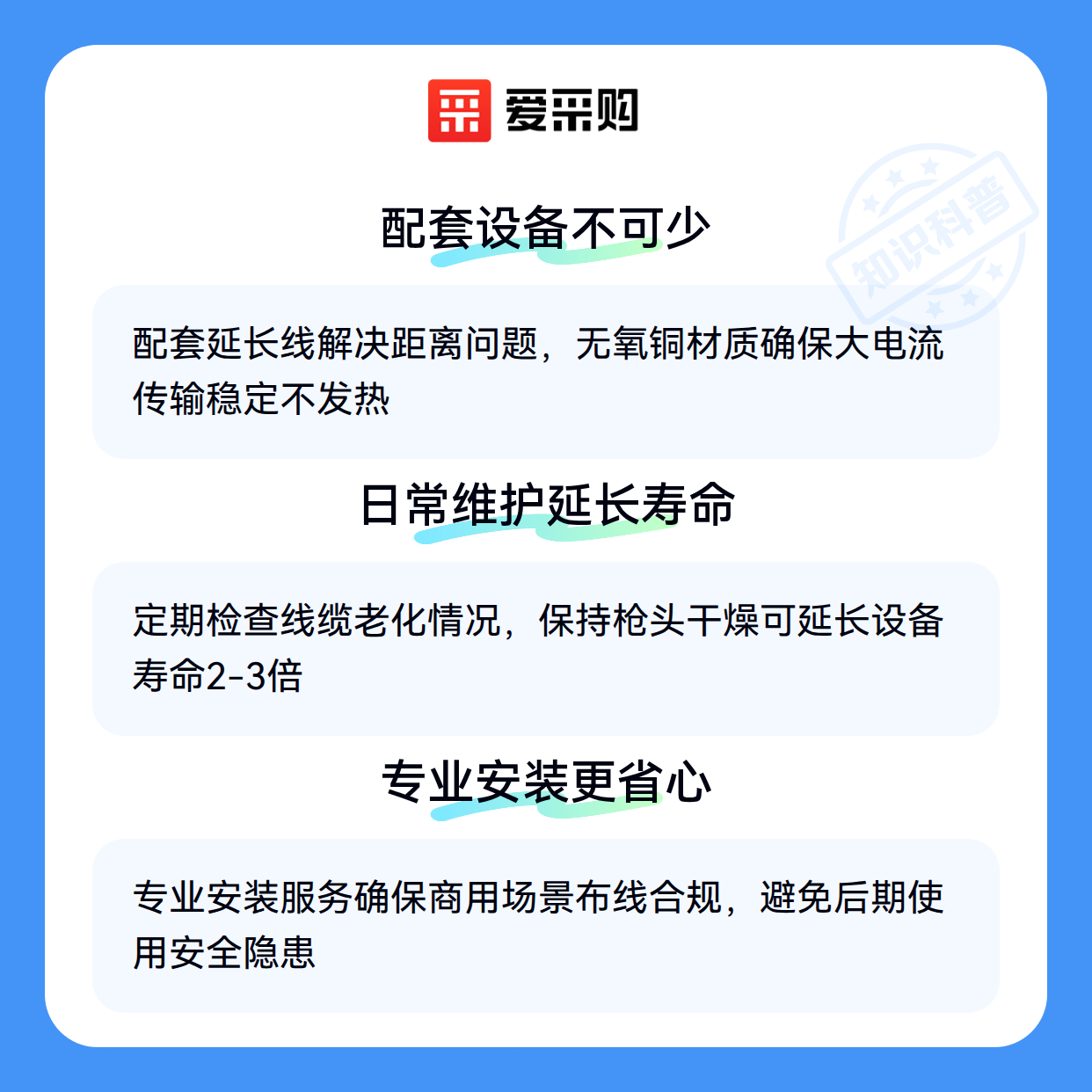 爱采购

配套设备不可少

配套延长线解决距离问题，无氧铜材质确保大电流传输稳定不发热

日常维护延长寿命

定期检查线缆老化情况，保持枪头干燥可延长设备寿命2-3倍

专业安装更省心

专业安装服务确保商用场景布线合规，避免后期使用安全隐患

知识科普